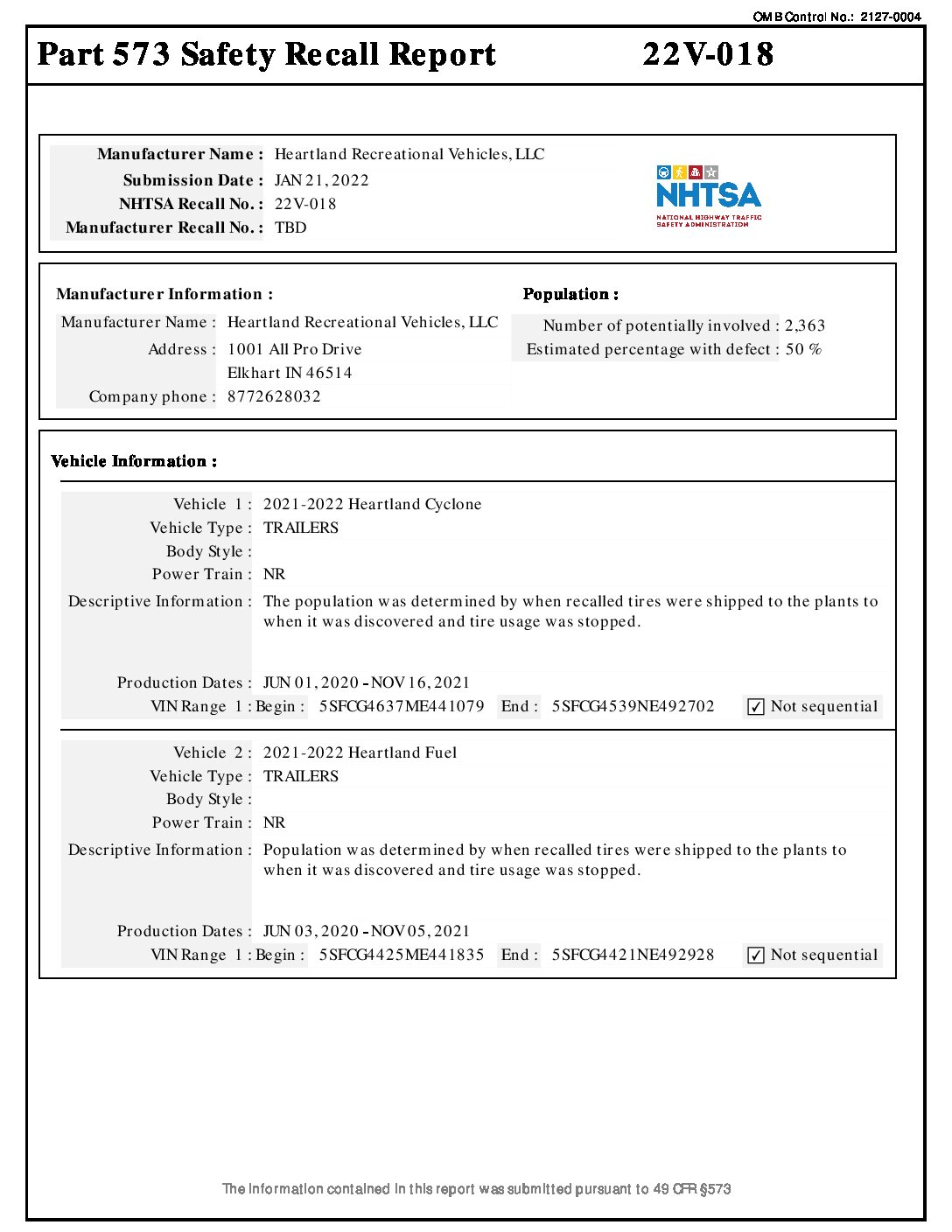 OMB Control No.: 2127-0004

Part 573 Safety Recall Report 22V-018

Manufacturer Name : Heartland Recreational Vehicles, LLC
Submission Date : JAN 21, 2022
NHTSA Recall No. : 22V-018
Manufacturer Recall No. : TBD

NHTSA
NATIONAL HIGHWAY TRAFFIC SAFETY ADMINISTRATION

Manufacturer Information :
Manufacturer Name : Heartland Recreational Vehicles, LLC
Address : 1001 All Pro Drive
Elkhart IN 46514
Company phone : 8772628032

Population :
Number of potentially involved : 2,363
Estimated percentage with defect : 50 %

Vehicle Information :

Vehicle 1 : 2021-2022 Heartland Cyclone
Vehicle Type : TRAILERS
Body Style :
Power Train : NR
Descriptive Information : The population was determined by when recalled tires were shipped to the plants to when it was discovered and tire usage was stopped.

Production Dates : JUN 01, 2020 - NOV 16, 2021
VIN Range 1 : Begin : 5SFCG4637ME441079 End : 5SFCG4539NE492702 ☑ Not sequential

Vehicle 2 : 2021-2022 Heartland Fuel
Vehicle Type : TRAILERS
Body Style :
Power Train : NR
Descriptive Information : Population was determined by when recalled tires were shipped to the plants to when it was discovered and tire usage was stopped.

Production Dates : JUN 03, 2020 - NOV 05, 2021
VIN Range 1 : Begin : 5SFCG4425ME441835 End : 5SFCG4421NE492928 ☑ Not sequential

The information contained in this report was submitted pursuant to 49 CFR §573